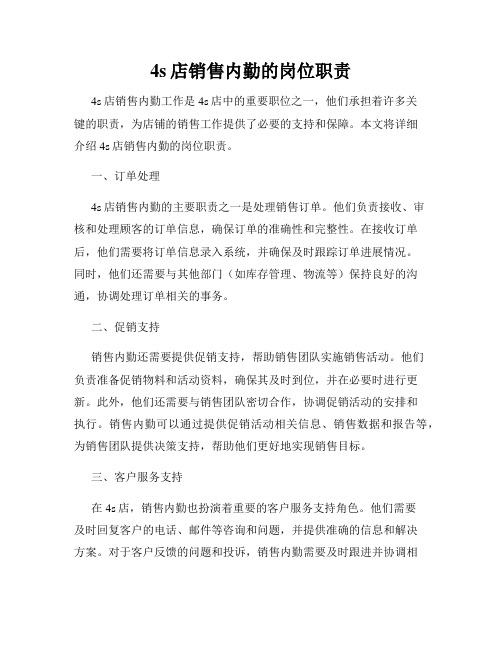 4s 店销售内勤的岗位职责

4s 店销售内勤工作是 4s 店中的重要职位之一，他们承担着许多关键的职责，为店铺的销售工作提供了必要的支持和保障。本文将详细介绍 4s 店销售内勤的岗位职责。

一、订单处理

4s 店销售内勤的主要职责之一是处理销售订单。他们负责接收、审核和处理顾客的订单信息，确保订单的准确性和完整性。在接收订单后，他们需要将订单信息录入系统，并确保及时跟踪订单进展情况。同时，他们还需要与其他部门（如库存管理、物流等）保持良好的沟通，协调处理订单相关的事务。

二、促销支持

销售内勤还需要提供促销支持，帮助销售团队实施销售活动。他们负责准备促销物料和活动资料，确保其及时到位，并在必要时进行更新。此外，他们还需要与销售团队密切合作，协调促销活动的安排和执行。销售内勤可以通过提供促销活动相关信息、销售数据和报告等，为销售团队提供决策支持，帮助他们更好地实现销售目标。

三、客户服务支持

在 4s 店，销售内勤也扮演着重要的客户服务支持角色。他们需要及时回复客户的电话、邮件等咨询和问题，并提供准确的信息和解决方案。对于客户反馈的问题和投诉，销售内勤需要及时跟进并协调相